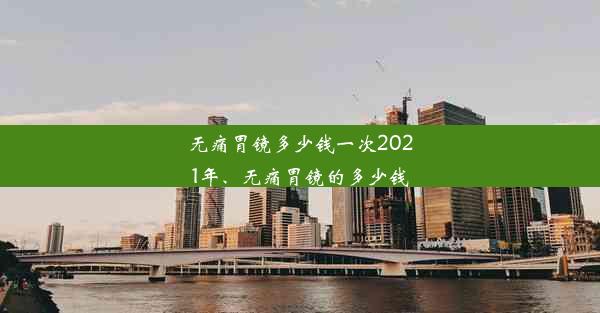 无痛胃镜多少钱一次2021年、无痛胃镜的多少钱